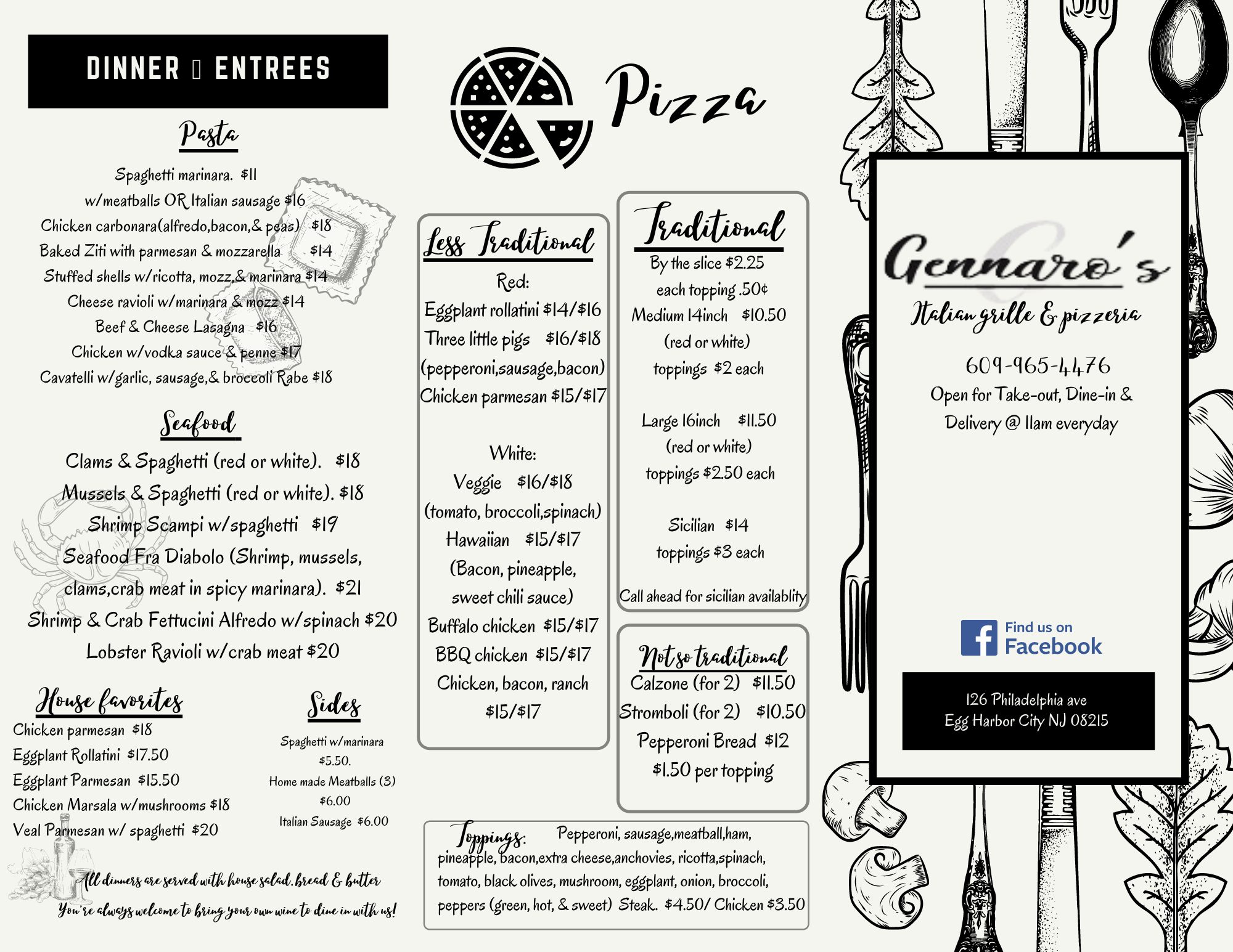 DINNER ▯ ENTREES

Pasta

Spaghetti marinara. $11
w/meatballs OR Italian sausage $16
Chicken carbonara(alfredo,bacon,& peas) $18
Baked Ziti with parmesan & mozzarella $14
Stuffed shells w/ricotta, mozz,& marinara $14
Cheese ravioli w/marinara & mozz $14
Beef & Cheese Lasagna $16
Chicken w/vodka sauce & penne $17
Cavatelli w/garlic, sausage,& broccoli Rabe $18

Seafood

Clams & Spaghetti (red or white). $18
Mussels & Spaghetti (red or white). $18
Shrimp Scampi w/spaghetti $19
Seafood Fra Diabolo (Shrimp, mussels, clams,crab meat in spicy marinara). $21
Shrimp & Crab Fettucini Alfredo w/spinach $20
Lobster Ravioli w/crab meat $20

House favorites

Chicken parmesan $18
Eggplant Rollatini $17.50
Eggplant Parmesan $15.50
Chicken Marsala w/mushrooms $18
Veal Parmesan w/ spaghetti $20

Sides

Spaghetti w/marinara $5.50.
Home made Meatballs (3) $6.00
Italian Sausage $6.00

All dinners are served with house salad, bread & butter
You're always welcome to bring your own wine to dine in with us!

Pizza

Less Traditional

Red:
Eggplant rollatini $14/$16
Three little pigs $16/$18
(pepperoni,sausage,bacon)
Chicken parmesan $15/$17

White:
Veggie $16/$18
(tomato, broccoli,spinach)
Hawaiian $15/$17
(Bacon, pineapple, sweet chili sauce)
Buffalo chicken $15/$17
BBQ chicken $15/$17
Chicken, bacon, ranch $15/$17

Traditional

By the slice $2.25
each topping .50¢
Medium 14inch $10.50
(red or white)
toppings $2 each

Large 16inch $11.50
(red or white)
toppings $2.50 each

Sicilian $14
toppings $3 each

Call ahead for sicilian availablity

Not so traditional

Calzone (for 2) $11.50
Stromboli (for 2) $10.50
Pepperoni Bread $12
$1.50 per topping

Toppings: Pepperoni, sausage,meatball,ham, pineapple, bacon,extra cheese,anchovies, ricotta,spinach, tomato, black olives, mushroom, eggplant, onion, broccoli, peppers (green, hot, & sweet) Steak. $4.50/ Chicken $3.50

Gennaro's
Italian grille & pizzeria
609-965-4476
Open for Take-out, Dine-in & Delivery @ 11am everyday

Find us on Facebook

126 Philadelphia ave
Egg Harbor City NJ 08215